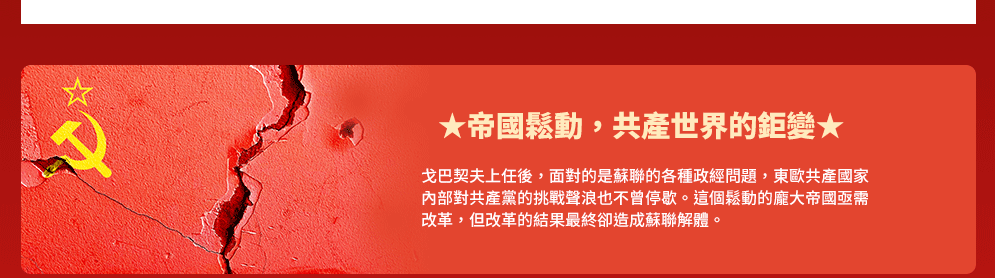 ★帝國鬆動，共產世界的鉅變★

戈巴契夫上任後，面對的是蘇聯的各種政經問題，東歐共產國家內部對共產黨的挑戰聲浪也不曾停歇。這個鬆動的龐大帝國亟需改革，但改革的結果最終卻造成蘇聯解體。